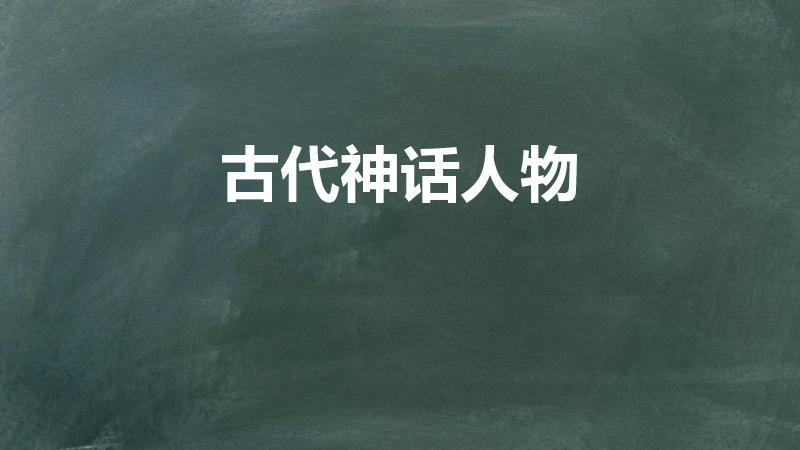 古代神话人物